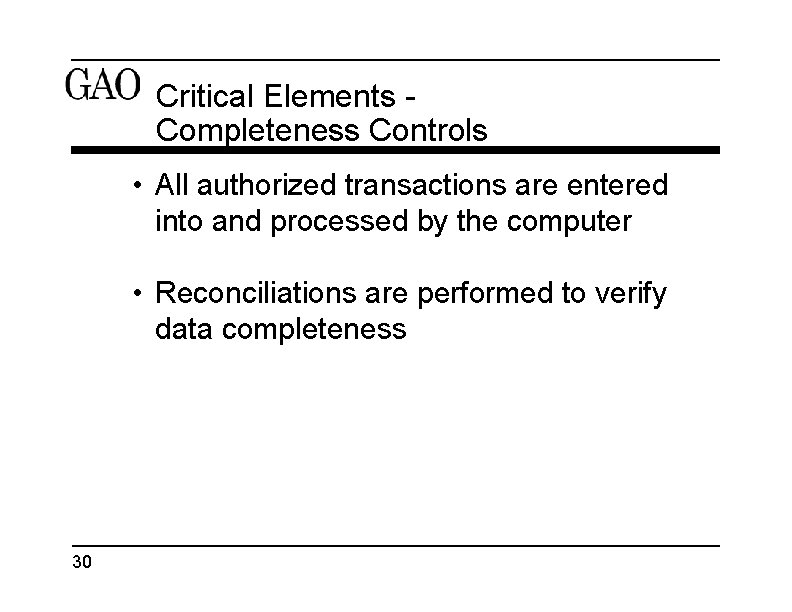 GAO Critical Elements - Completeness Controls

• All authorized transactions are entered into and processed by the computer

• Reconciliations are performed to verify data completeness

30